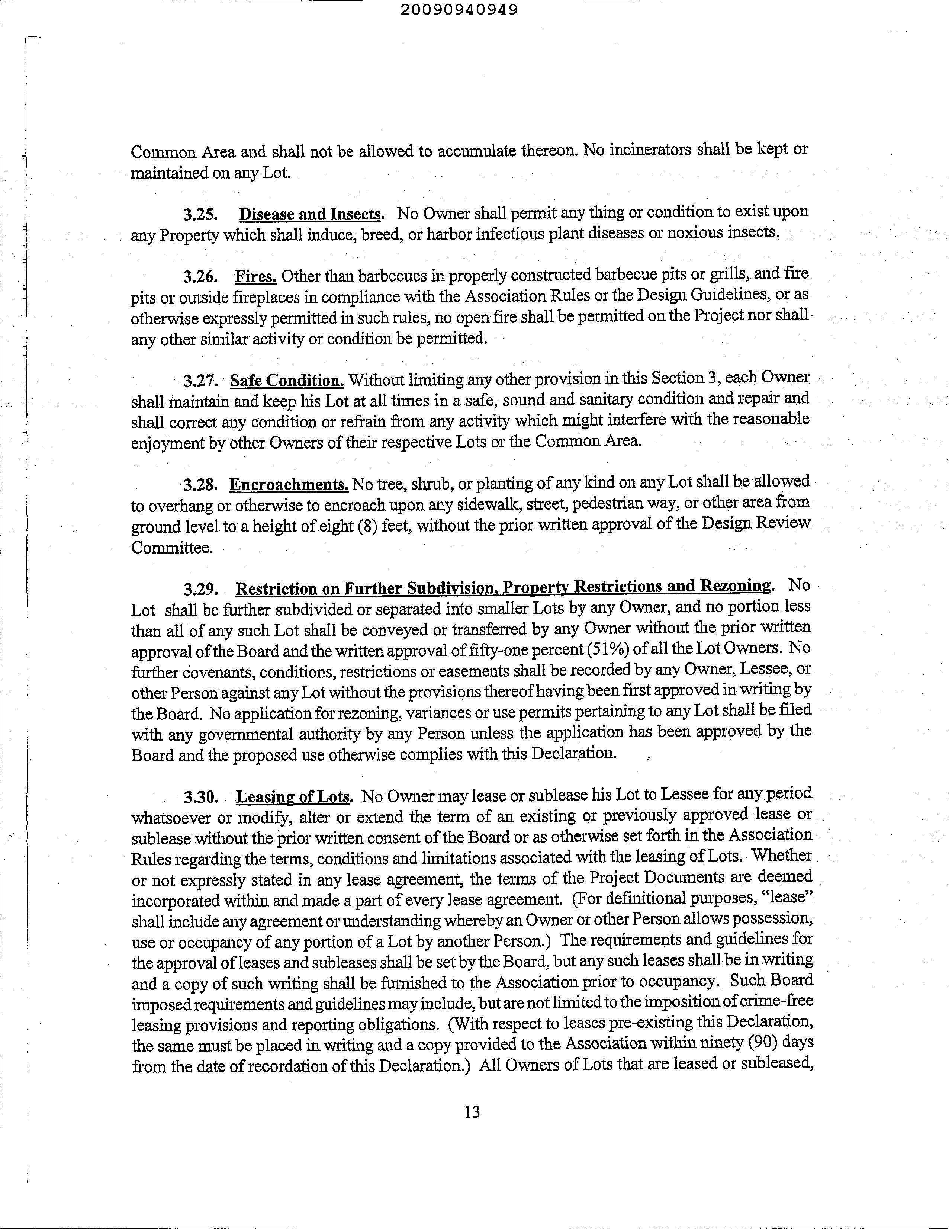 20090940949

Common Area and shall not be allowed to accumulate thereon. No incinerators shall be kept or maintained on any Lot.

3.25. Disease and Insects. No Owner shall permit any thing or condition to exist upon any Property which shall induce, breed, or harbor infectious plant diseases or noxious insects.

3.26. Fires. Other than barbecues in properly constructed barbecue pits or grills, and fire pits or outside fireplaces in compliance with the Association Rules or the Design Guidelines, or as otherwise expressly permitted in such rules, no open fire shall be permitted on the Project nor shall any other similar activity or condition be permitted.

3.27. Safe Condition. Without limiting any other provision in this Section 3, each Owner shall maintain and keep his Lot at all times in a safe, sound and sanitary condition and repair and shall correct any condition or refrain from any activity which might interfere with the reasonable enjoyment by other Owners of their respective Lots or the Common Area.

3.28. Encroachments. No tree, shrub, or planting of any kind on any Lot shall be allowed to overhang or otherwise to encroach upon any sidewalk, street, pedestrian way, or other area from ground level to a height of eight (8) feet, without the prior written approval of the Design Review Committee.

3.29. Restriction on Further Subdivision, Property Restrictions and Rezoning. No Lot shall be further subdivided or separated into smaller Lots by any Owner, and no portion less than all of any such Lot shall be conveyed or transferred by any Owner without the prior written approval of the Board and the written approval of fifty-one percent (51%) of all the Lot Owners. No further covenants, conditions, restrictions or easements shall be recorded by any Owner, Lessee, or other Person against any Lot without the provisions thereof having been first approved in writing by the Board. No application for rezoning, variances or use permits pertaining to any Lot shall be filed with any governmental authority by any Person unless the application has been approved by the Board and the proposed use otherwise complies with this Declaration.

3.30. Leasing of Lots. No Owner may lease or sublease his Lot to Lessee for any period whatsoever or modify, alter or extend the term of an existing or previously approved lease or sublease without the prior written consent of the Board or as otherwise set forth in the Association Rules regarding the terms, conditions and limitations associated with the leasing of Lots. Whether or not expressly stated in any lease agreement, the terms of the Project Documents are deemed incorporated within and made a part of every lease agreement. (For definitional purposes, "lease" shall include any agreement or understanding whereby an Owner or other Person allows possession, use or occupancy of any portion of a Lot by another Person.) The requirements and guidelines for the approval of leases and subleases shall be set by the Board, but any such leases shall be in writing and a copy of such writing shall be furnished to the Association prior to occupancy. Such Board imposed requirements and guidelines may include, but are not limited to the imposition of crime-free leasing provisions and reporting obligations. (With respect to leases pre-existing this Declaration, the same must be placed in writing and a copy provided to the Association within ninety (90) days from the date of recordation of this Declaration.) All Owners of Lots that are leased or subleased,

13